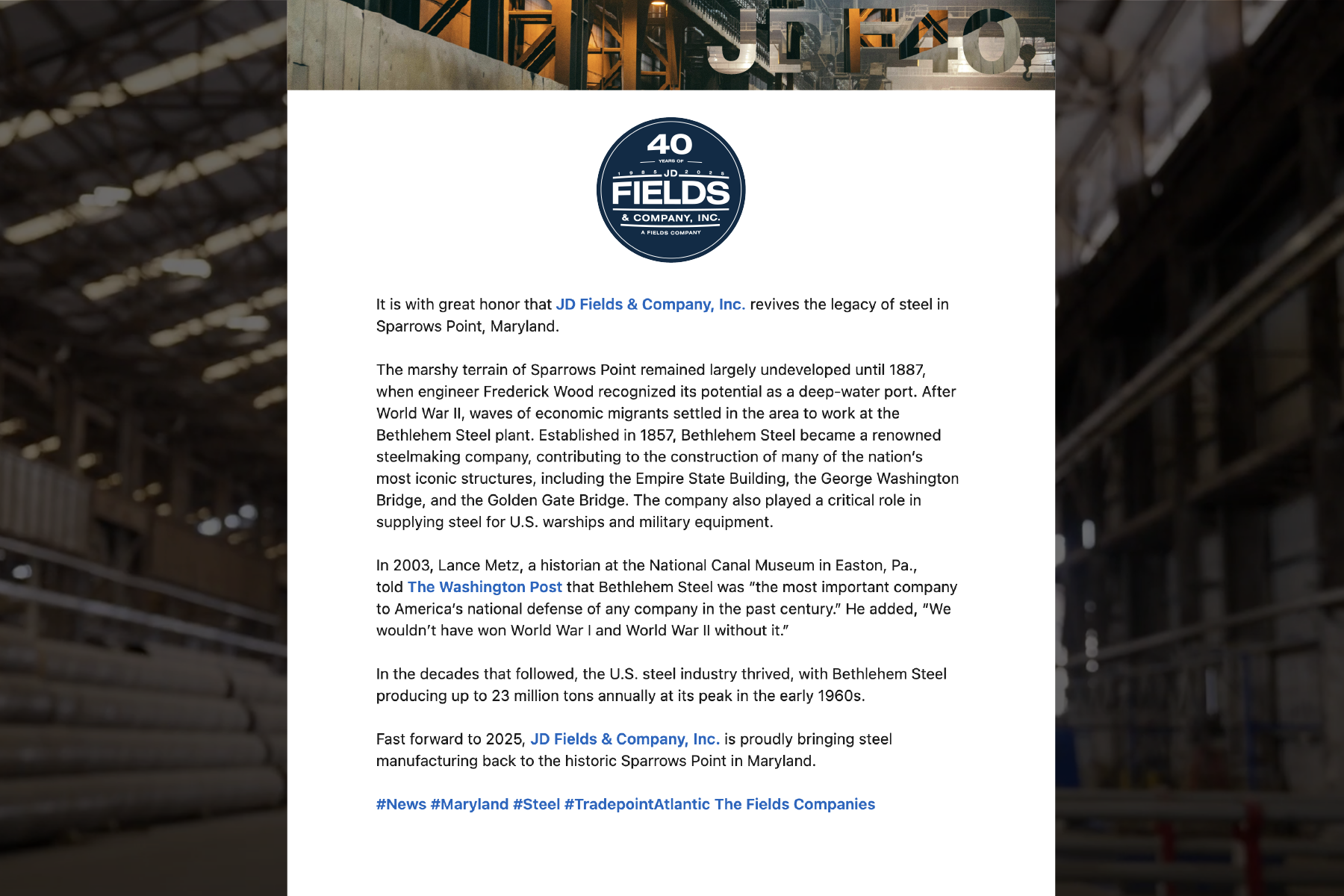 JDF40

40
YEARS OF
1985 JD 2025
FIELDS
& COMPANY, INC.
A FIELDS COMPANY

It is with great honor that JD Fields & Company, Inc. revives the legacy of steel in Sparrows Point, Maryland.

The marshy terrain of Sparrows Point remained largely undeveloped until 1887, when engineer Frederick Wood recognized its potential as a deep-water port. After World War II, waves of economic migrants settled in the area to work at the Bethlehem Steel plant. Established in 1857, Bethlehem Steel became a renowned steelmaking company, contributing to the construction of many of the nation's most iconic structures, including the Empire State Building, the George Washington Bridge, and the Golden Gate Bridge. The company also played a critical role in supplying steel for U.S. warships and military equipment.

In 2003, Lance Metz, a historian at the National Canal Museum in Easton, Pa., told The Washington Post that Bethlehem Steel was "the most important company to America's national defense of any company in the past century." He added, "We wouldn't have won World War I and World War II without it."

In the decades that followed, the U.S. steel industry thrived, with Bethlehem Steel producing up to 23 million tons annually at its peak in the early 1960s.

Fast forward to 2025, JD Fields & Company, Inc. is proudly bringing steel manufacturing back to the historic Sparrows Point in Maryland.

#News #Maryland #Steel #TradepointAtlantic The Fields Companies